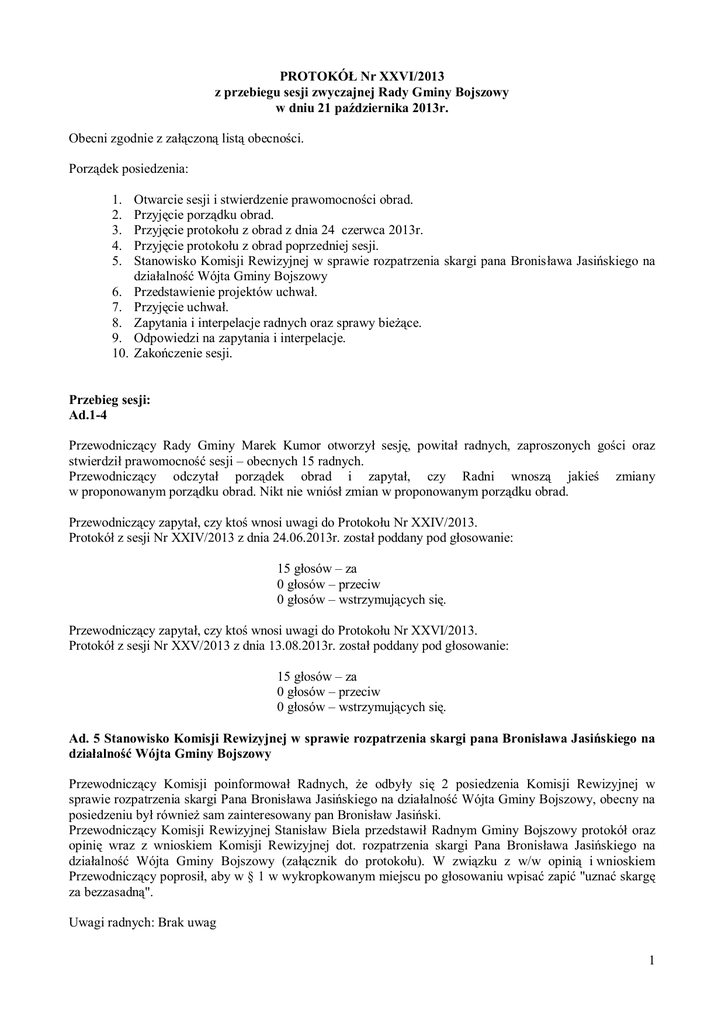 PROTOKÓŁ Nr XXVI/2013
z przebiegu sesji zwyczajnej Rady Gminy Bojszowy
w dniu 21 października 2013r.

Obecni zgodnie z załączoną listą obecności.

Porządek posiedzenia:

1. Otwarcie sesji i stwierdzenie prawomocności obrad.
2. Przyjęcie porządku obrad.
3. Przyjęcie protokołu z obrad z dnia 24 czerwca 2013r.
4. Przyjęcie protokołu z obrad poprzedniej sesji.
5. Stanowisko Komisji Rewizyjnej w sprawie rozpatrzenia skargi pana Bronisława Jasińskiego na działalność Wójta Gminy Bojszowy
6. Przedstawienie projektów uchwał.
7. Przyjęcie uchwał.
8. Zapytania i interpelacje radnych oraz sprawy bieżące.
9. Odpowiedzi na zapytania i interpelacje.
10. Zakończenie sesji.

Przebieg sesji:
Ad.1-4

Przewodniczący Rady Gminy Marek Kumor otworzył sesję, powitał radnych, zaproszonych gości oraz stwierdził prawomocność sesji – obecnych 15 radnych.
Przewodniczący odczytał porządek obrad i zapytał, czy Radni wnoszą jakieś zmiany w proponowanym porządku obrad. Nikt nie wniósł zmian w proponowanym porządku obrad.

Przewodniczący zapytał, czy ktoś wnosi uwagi do Protokołu Nr XXIV/2013.
Protokół z sesji Nr XXIV/2013 z dnia 24.06.2013r. został poddany pod głosowanie:

15 głosów – za
0 głosów – przeciw
0 głosów – wstrzymujących się.

Przewodniczący zapytał, czy ktoś wnosi uwagi do Protokołu Nr XXVI/2013.
Protokół z sesji Nr XXV/2013 z dnia 13.08.2013r. został poddany pod głosowanie:

15 głosów – za
0 głosów – przeciw
0 głosów – wstrzymujących się.

Ad. 5 Stanowisko Komisji Rewizyjnej w sprawie rozpatrzenia skargi pana Bronisława Jasińskiego na działalność Wójta Gminy Bojszowy

Przewodniczący Komisji poinformował Radnych, że odbyły się 2 posiedzenia Komisji Rewizyjnej w sprawie rozpatrzenia skargi Pana Bronisława Jasińskiego na działalność Wójta Gminy Bojszowy, obecny na posiedzeniu był również sam zainteresowany pan Bronisław Jasiński.
Przewodniczący Komisji Rewizyjnej Stanisław Biela przedstawił Radnym Gminy Bojszowy protokół oraz opinię wraz z wnioskiem Komisji Rewizyjnej dot. rozpatrzenia skargi Pana Bronisława Jasińskiego na działalność Wójta Gminy Bojszowy (załącznik do protokołu). W związku z w/w opinią i wnioskiem Przewodniczący poprosił, aby w § 1 w wykropkowanym miejscu po głosowaniu wpisać zapić "uznać skargę za bezzasadną".

Uwagi radnych: Brak uwag

1